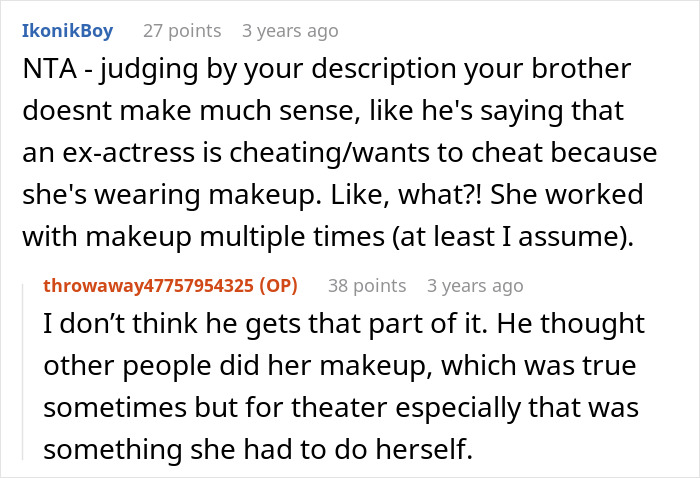 IkonikBoy 27 points 3 years ago

NTA - judging by your description your brother doesnt make much sense, like he's saying that an ex-actress is cheating/wants to cheat because she's wearing makeup. Like, what?! She worked with makeup multiple times (at least I assume).

throwaway47757954325 (OP) 38 points 3 years ago

I don't think he gets that part of it. He thought other people did her makeup, which was true sometimes but for theater especially that was something she had to do herself.